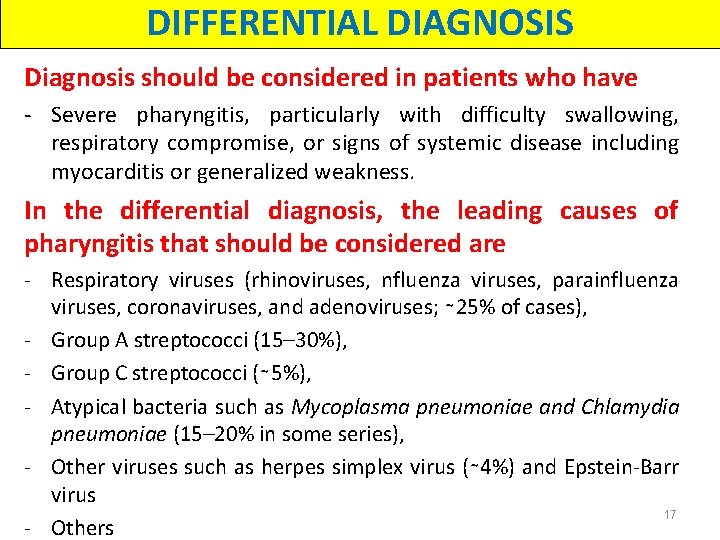 DIFFERENTIAL DIAGNOSIS

Diagnosis should be considered in patients who have

- Severe pharyngitis, particularly with difficulty swallowing, respiratory compromise, or signs of systemic disease including myocarditis or generalized weakness.

In the differential diagnosis, the leading causes of pharyngitis that should be considered are

- Respiratory viruses (rhinoviruses, nfluenza viruses, parainfluenza viruses, coronaviruses, and adenoviruses; ~25% of cases),
- Group A streptococci (15–30%),
- Group C streptococci (~5%),
- Atypical bacteria such as Mycoplasma pneumoniae and Chlamydia pneumoniae (15–20% in some series),
- Other viruses such as herpes simplex virus (~4%) and Epstein-Barr virus
- Others

17